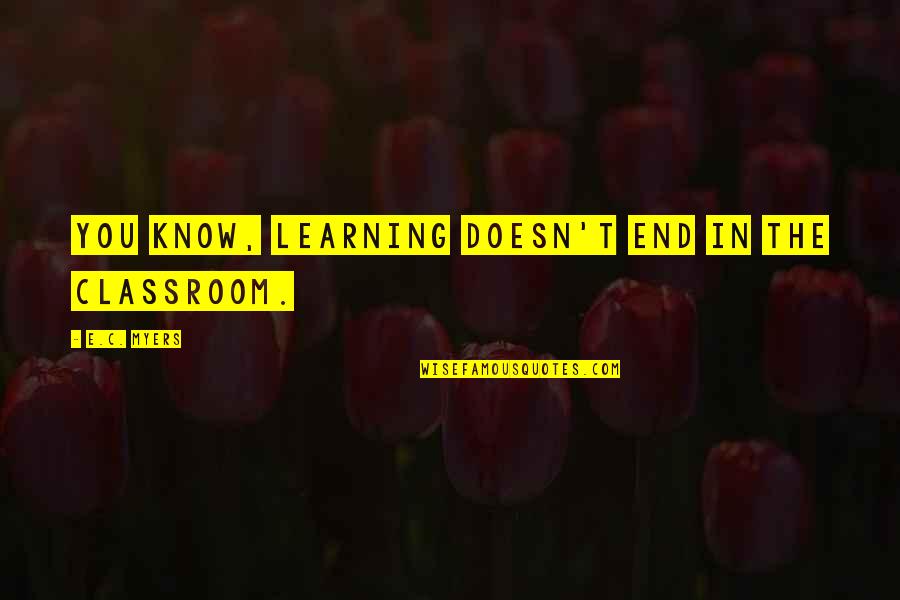 YOU KNOW, LEARNING DOESN'T END IN THE CLASSROOM.

- E.C. MYERS

WISEFAMOUSQUOTES.COM